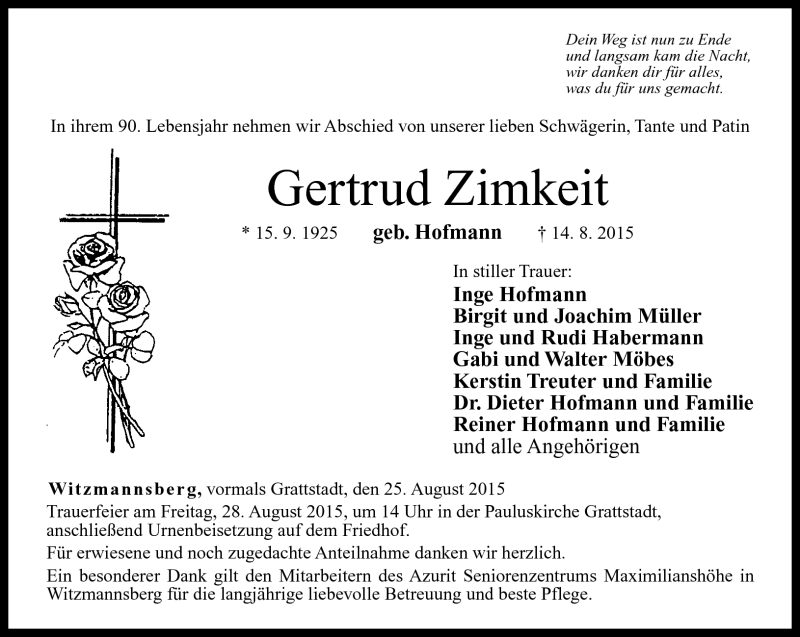 Dein Weg ist nun zu Ende
und langsam kam die Nacht,
wir danken dir für alles,
was du für uns gemacht.

In ihrem 90. Lebensjahr nehmen wir Abschied von unserer lieben Schwägerin, Tante und Patin

Gertrud Zimkeit

* 15. 9. 1925 geb. Hofmann † 14. 8. 2015

In stiller Trauer:
Inge Hofmann
Birgit und Joachim Müller
Inge und Rudi Habermann
Gabi und Walter Möbes
Kerstin Treuter und Familie
Dr. Dieter Hofmann und Familie
Reiner Hofmann und Familie
und alle Angehörigen

Witzmannsberg, vormals Grattstadt, den 25. August 2015
Trauerfeier am Freitag, 28. August 2015, um 14 Uhr in der Pauluskirche Grattstadt, anschließend Urnenbeisetzung auf dem Friedhof.

Für erwiesene und noch zugedachte Anteilnahme danken wir herzlich.

Ein besonderer Dank gilt den Mitarbeitern des Azurit Seniorenzentrums Maximilianshöhe in Witzmannsberg für die langjährige liebevolle Betreuung und beste Pflege.